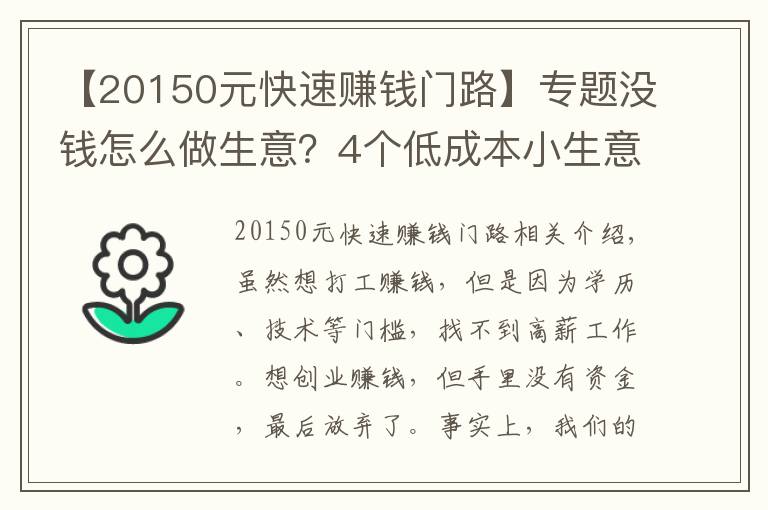 【20150元快速赚钱门路】专题没钱怎么做生意？4个低成本小生意

20150元快速赚钱门路相关介绍，虽然想打工赚钱，但是因为学历、技术等门槛，找不到高薪工作。想创业赚钱，但手里没有资金，最后放弃了。事实上，我们的